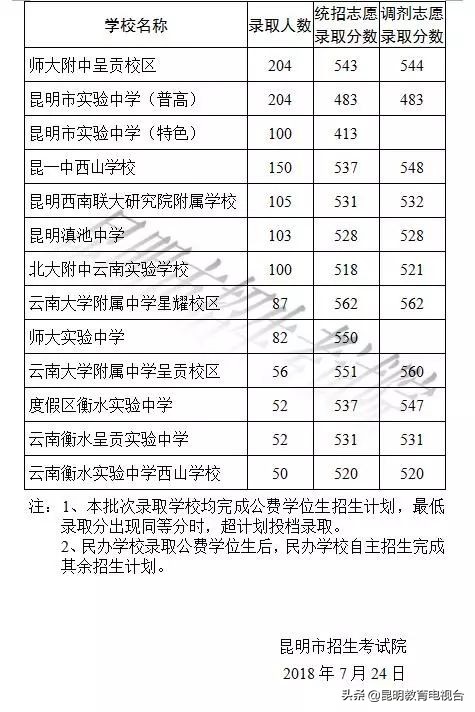 | 学校名称 | 录取人数 | 统招志愿录取分数 | 调剂志愿录取分数 |
|---|---|---|---|
| 师大附中呈贡校区 | 204 | 543 | 544 |
| 昆明市实验中学（普高） | 204 | 483 | 483 |
| 昆明市实验中学（特色） | 100 | 413 | |
| 昆一中西山学校 | 150 | 537 | 548 |
| 昆明西南联大研究院附属学校 | 105 | 531 | 532 |
| 昆明滇池中学 | 103 | 528 | 528 |
| 北大附中云南实验学校 | 100 | 518 | 521 |
| 云南大学附属中学星耀校区 | 87 | 562 | 562 |
| 师大实验中学 | 82 | 550 | |
| 云南大学附属中学呈贡校区 | 56 | 551 | 560 |
| 度假区衡水实验中学 | 52 | 537 | 547 |
| 云南衡水呈贡实验中学 | 52 | 531 | 531 |
| 云南衡水实验中学西山学校 | 50 | 520 | 520 |

注：1、本批次录取学校均完成公费学位生招生计划，最低录取分出现同等分时，超计划投档录取。
2、民办学校录取公费学位生后，民办学校自主招生完成其余招生计划。

昆明市招生考试院
2018 年 7 月 24 日

头条 @昆明教育电视台